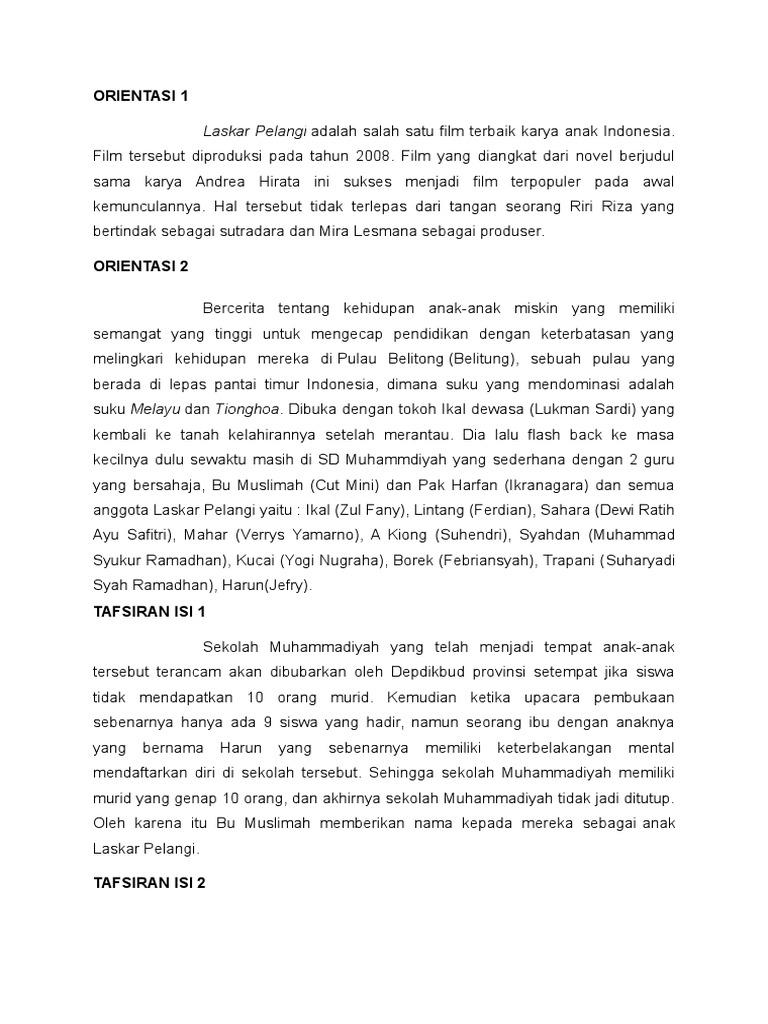 ORIENTASI 1

Laskar Pelangi adalah salah satu film terbaik karya anak Indonesia. Film tersebut diproduksi pada tahun 2008. Film yang diangkat dari novel berjudul sama karya Andrea Hirata ini sukses menjadi film terpopuler pada awal kemunculannya. Hal tersebut tidak terlepas dari tangan seorang Riri Riza yang bertindak sebagai sutradara dan Mira Lesmana sebagai produser.

ORIENTASI 2

Bercerita tentang kehidupan anak-anak miskin yang memiliki semangat yang tinggi untuk mengecap pendidikan dengan keterbatasan yang melingkari kehidupan mereka di Pulau Belitong (Belitung), sebuah pulau yang berada di lepas pantai timur Indonesia, dimana suku yang mendominasi adalah suku Melayu dan Tionghoa. Dibuka dengan tokoh Ikal dewasa (Lukman Sardi) yang kembali ke tanah kelahirannya setelah merantau. Dia lalu flash back ke masa kecilnya dulu sewaktu masih di SD Muhammdiyah yang sederhana dengan 2 guru yang bersahaja, Bu Muslimah (Cut Mini) dan Pak Harfan (Ikranagara) dan semua anggota Laskar Pelangi yaitu : Ikal (Zul Fany), Lintang (Ferdian), Sahara (Dewi Ratih Ayu Safitri), Mahar (Verrys Yamarno), A Kiong (Suhendri), Syahdan (Muhammad Syukur Ramadhan), Kucai (Yogi Nugraha), Borek (Febriansyah), Trapani (Suharyadi Syah Ramadhan), Harun(Jefry).

TAFSIRAN ISI 1

Sekolah Muhammadiyah yang telah menjadi tempat anak-anak tersebut terancam akan dibubarkan oleh Depdikbud provinsi setempat jika siswa tidak mendapatkan 10 orang murid. Kemudian ketika upacara pembukaan sebenarnya hanya ada 9 siswa yang hadir, namun seorang ibu dengan anaknya yang bernama Harun yang sebenarnya memiliki keterbelakangan mental mendaftarkan diri di sekolah tersebut. Sehingga sekolah Muhammadiyah memiliki murid yang genap 10 orang, dan akhirnya sekolah Muhammadiyah tidak jadi ditutup. Oleh karena itu Bu Muslimah memberikan nama kepada mereka sebagai anak Laskar Pelangi.

TAFSIRAN ISI 2